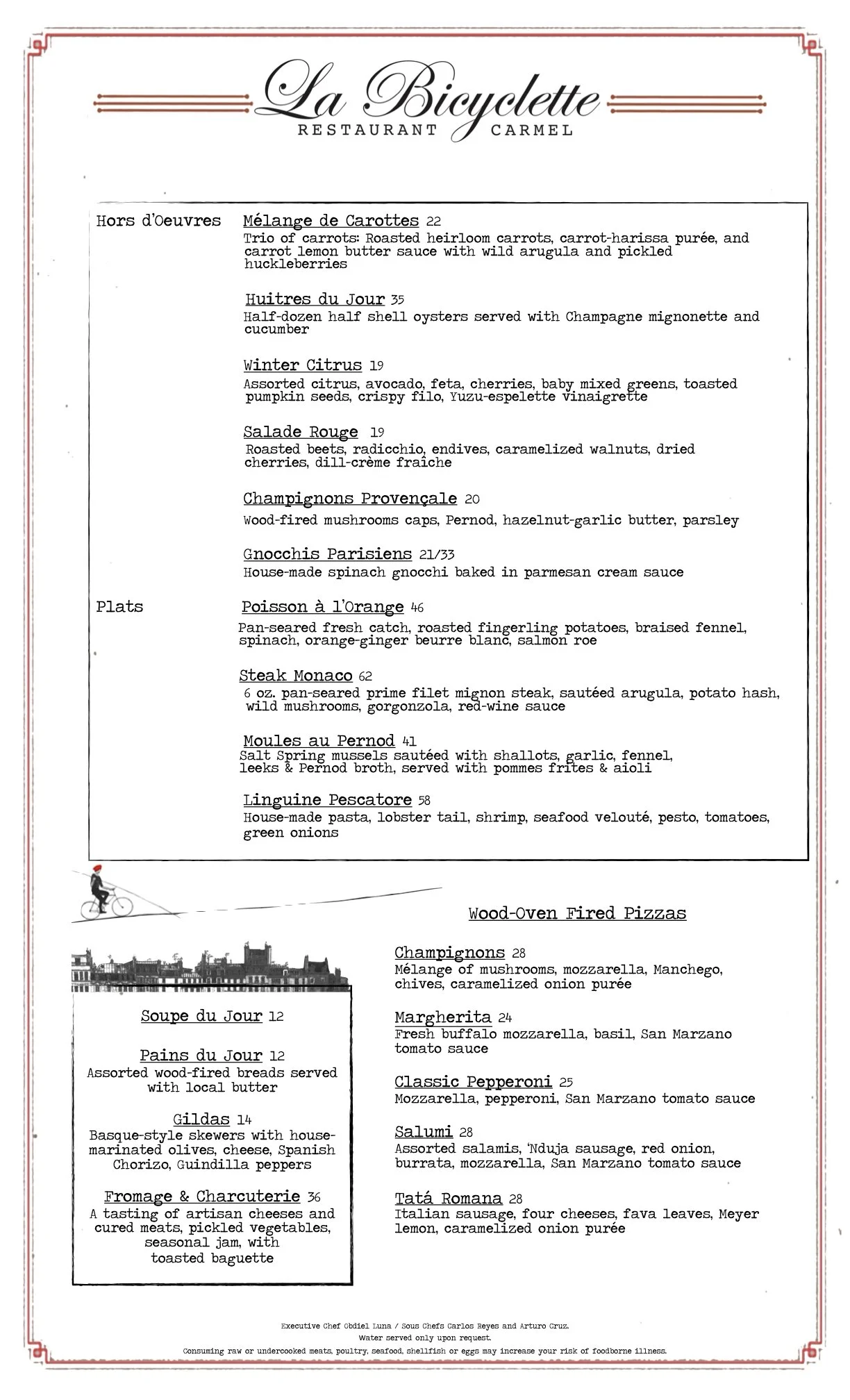 La Bicyclette
RESTAURANT CARMEL

Hors d'Oeuvres

Mélange de Carottes 22
Trio of carrots: Roasted heirloom carrots, carrot-harissa purée, and carrot lemon butter sauce with wild arugula and pickled huckleberries

Huitres du Jour 35
Half-dozen half shell oysters served with Champagne mignonette and cucumber

Winter Citrus 19
Assorted citrus, avocado, feta, cherries, baby mixed greens, toasted pumpkin seeds, crispy filo, Yuzu-espelette vinaigrette

Salade Rouge 19
Roasted beets, radicchio, endives, caramelized walnuts, dried cherries, dill-crème fraîche

Champignons Provençale 20
Wood-fired mushrooms caps, Pernod, hazelnut-garlic butter, parsley

Gnocchis Parisiens 21/33
House-made spinach gnocchi baked in parmesan cream sauce

Plats

Poisson à l'Orange 46
Pan-seared fresh catch, roasted fingerling potatoes, braised fennel, spinach, orange-ginger beurre blanc, salmon roe

Steak Monaco 62
6 oz. pan-seared prime filet mignon steak, sautéed arugula, potato hash, wild mushrooms, gorgonzola, red-wine sauce

Moules au Pernod 41
Salt Spring mussels sautéed with shallots, garlic, fennel, leeks & Pernod broth, served with pommes frites & aioli

Linguine Pescatore 58
House-made pasta, lobster tail, shrimp, seafood velouté, pesto, tomatoes, green onions

Soupe du Jour 12

Pains du Jour 12
Assorted wood-fired breads served with local butter

Gildas 14
Basque-style skewers with house-marinated olives, cheese, Spanish Chorizo, Guindilla peppers

Fromage & Charcuterie 36
A tasting of artisan cheeses and cured meats, pickled vegetables, seasonal jam, with toasted baguette

Wood-Oven Fired Pizzas

Champignons 28
Mélange of mushrooms, mozzarella, Manchego, chives, caramelized onion purée

Margherita 24
Fresh buffalo mozzarella, basil, San Marzano tomato sauce

Classic Pepperoni 25
Mozzarella, pepperoni, San Marzano tomato sauce

Salumi 28
Assorted salamis, 'Nduja sausage, red onion, burrata, mozzarella, San Marzano tomato sauce

Tatá Romana 28
Italian sausage, four cheeses, fava leaves, Meyer lemon, caramelized onion purée

Executive Chef Obdiel Luna / Sous Chefs Carlos Reyes and Arturo Cruz.
Water served only upon request.
Consuming raw or undercooked meats, poultry, seafood, shellfish or eggs may increase your risk of foodborne illness.